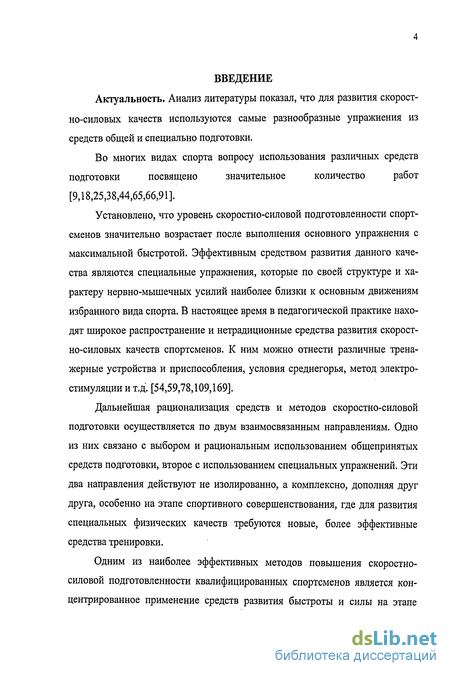 4

ВВЕДЕНИЕ

Актуальность. Анализ литературы показал, что для развития скоростно-силовых качеств используются самые разнообразные упражнения из средств общей и специально подготовки.

Во многих видах спорта вопросу использования различных средств подготовки посвящено значительное количество работ [9,18,25,38,44,65,66,91].

Установлено, что уровень скоростно-силовой подготовленности спортсменов значительно возрастает после выполнения основного упражнения с максимальной быстротой. Эффективным средством развития данного качества являются специальные упражнения, которые по своей структуре и характеру нервно-мышечных усилий наиболее близки к основным движениям избранного вида спорта. В настоящее время в педагогической практике находят широкое распространение и нетрадиционные средства развития скоростно-силовых качеств спортсменов. К ним можно отнести различные тренажерные устройства и приспособления, условия среднегорья, метод электростимуляции и т.д. [54,59,78,109,169].

Дальнейшая рационализация средств и методов скоростно-силовой подготовки осуществляется по двум взаимосвязанным направлениям. Одно из них связано с выбором и рациональным использованием общепринятых средств подготовки, второе с использованием специальных упражнений. Эти два направления действуют не изолированно, а комплексно, дополняя друг друга, особенно на этапе спортивного совершенствования, где для развития специальных физических качеств требуются новые, более эффективные средства тренировки.

Одним из наиболее эффективных методов повышения скоростно-силовой подготовленности квалифицированных спортсменов является концентрированное применение средств развития быстроты и силы на этапе

dsLib.net
библиотека диссертаций